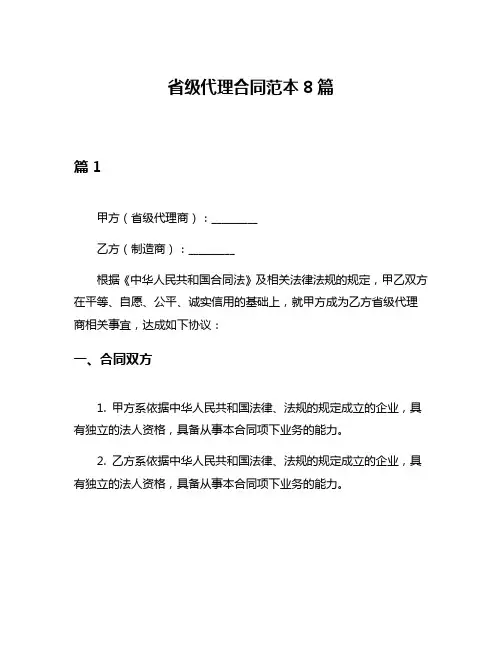 省级代理合同范本 8 篇

篇 1

甲方（省级代理商）：________

乙方（制造商）：________

根据《中华人民共和国合同法》及相关法律法规的规定，甲乙双方在平等、自愿、公平、诚实信用的基础上，就甲方成为乙方省级代理商相关事宜，达成如下协议：

一、合同双方

1. 甲方系依据中华人民共和国法律、法规的规定成立的企业，具有独立的法人资格，具备从事本合同项下业务的能力。

2. 乙方系依据中华人民共和国法律、法规的规定成立的企业，具有独立的法人资格，具备从事本合同项下业务的能力。